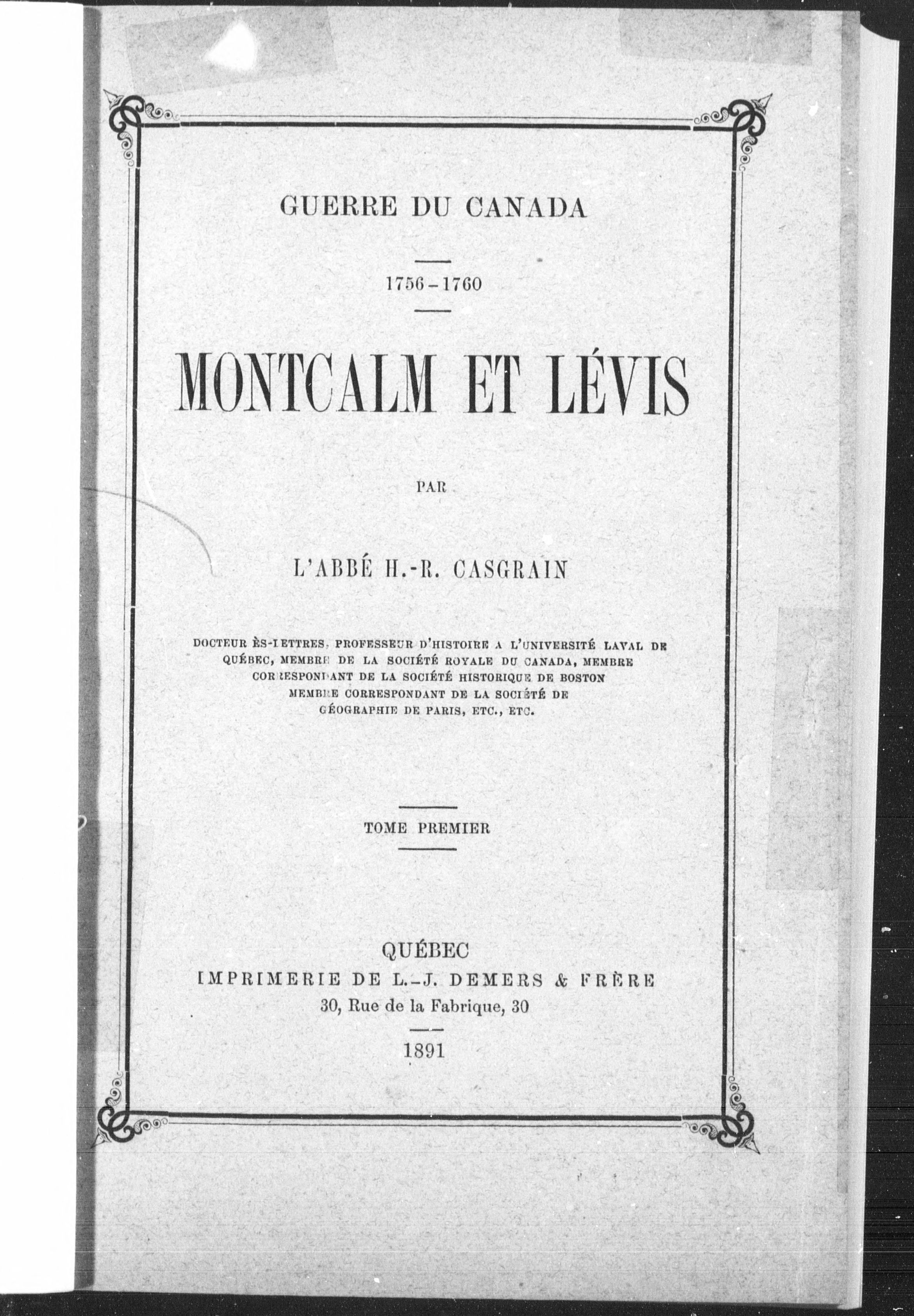 GUERRE DU CANADA

1756-1760

MONTCALM ET LÉVIS

PAR

L'ABBÉ H.-R. CASGRAIN

DOCTEUR ÈS-LETTRES, PROFESSEUR D'HISTOIRE A L'UNIVERSITÉ LAVAL DE QUÉBEC, MEMBRE DE LA SOCIÉTÉ ROYALE DU CANADA, MEMBRE CORRESPONDANT DE LA SOCIÉTÉ HISTORIQUE DE BOSTON MEMBRE CORRESPONDANT DE LA SOCIÉTÉ DE GÉOGRAPHIE DE PARIS, ETC., ETC.

TOME PREMIER

QUÉBEC
IMPRIMERIE DE L.-J. DEMERS & FRÈRE
30, Rue de la Fabrique, 30

1891